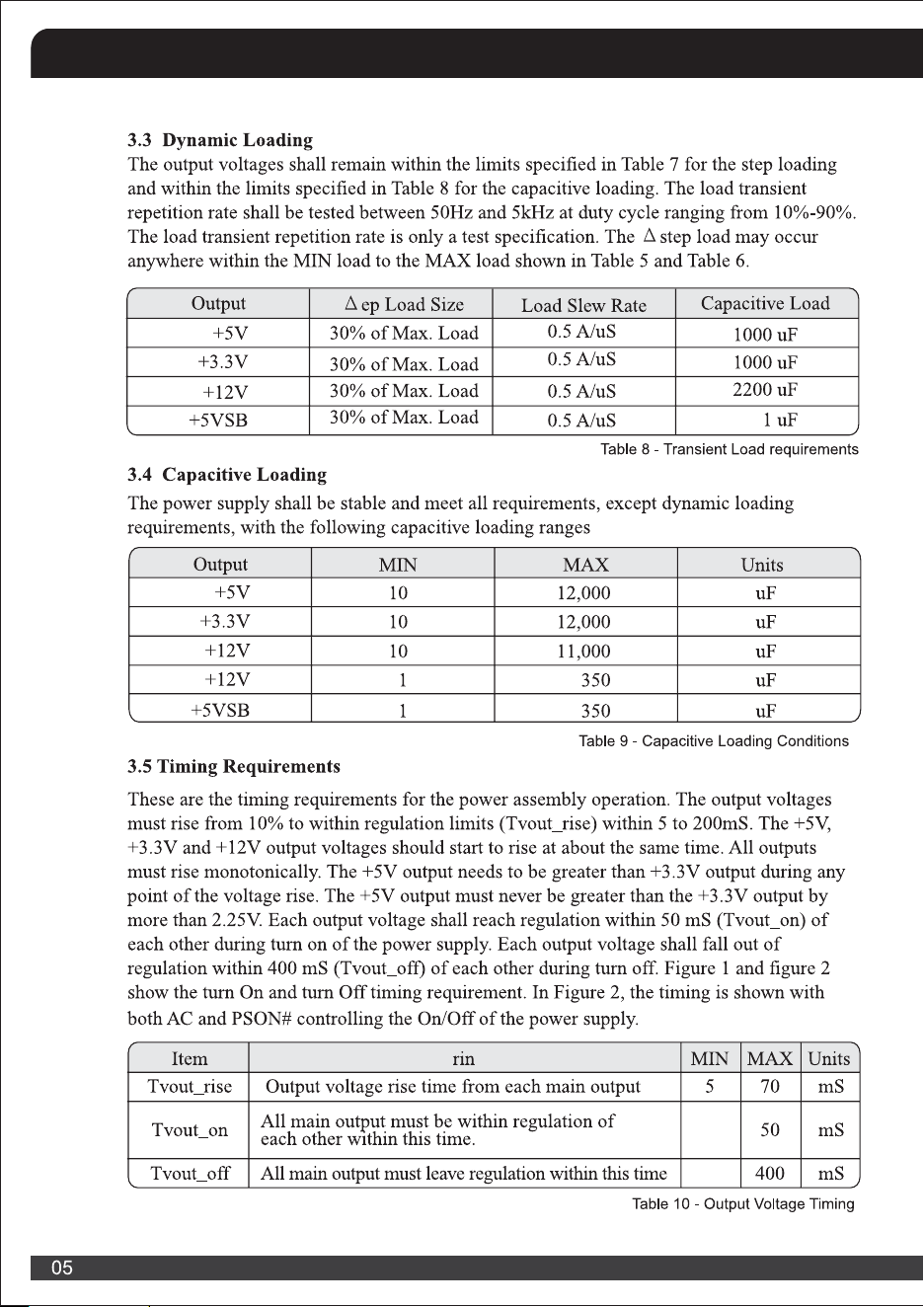 3.3 Dynamic Loading

The output voltages shall remain within the limits specified in Table 7 for the step loading and within the limits specified in Table 8 for the capacitive loading. The load transient repetition rate shall be tested between 50Hz and 5kHz at duty cycle ranging from 10%-90%. The load transient repetition rate is only a test specification. The Δ step load may occur anywhere within the MIN load to the MAX load shown in Table 5 and Table 6.

| Output | Δ ep Load Size | Load Slew Rate | Capacitive Load |
|---|---|---|---|
| +5V | 30% of Max. Load | 0.5 A/uS | 1000 uF |
| +3.3V | 30% of Max. Load | 0.5 A/uS | 1000 uF |
| +12V | 30% of Max. Load | 0.5 A/uS | 2200 uF |
| +5VSB | 30% of Max. Load | 0.5 A/uS | 1 uF |

Table 8 - Transient Load requirements

3.4 Capacitive Loading

The power supply shall be stable and meet all requirements, except dynamic loading requirements, with the following capacitive loading ranges

| Output | MIN | MAX | Units |
|---|---|---|---|
| +5V | 10 | 12,000 | uF |
| +3.3V | 10 | 12,000 | uF |
| +12V | 10 | 11,000 | uF |
| +12V | 1 | 350 | uF |
| +5VSB | 1 | 350 | uF |

Table 9 - Capacitive Loading Conditions

3.5 Timing Requirements

These are the timing requirements for the power assembly operation. The output voltages must rise from 10% to within regulation limits (Tvout_rise) within 5 to 200mS. The +5V, +3.3V and +12V output voltages should start to rise at about the same time. All outputs must rise monotonically. The +5V output needs to be greater than +3.3V output during any point of the voltage rise. The +5V output must never be greater than the +3.3V output by more than 2.25V. Each output voltage shall reach regulation within 50 mS (Tvout_on) of each other during turn on of the power supply. Each output voltage shall fall out of regulation within 400 mS (Tvout_off) of each other during turn off. Figure 1 and figure 2 show the turn On and turn Off timing requirement. In Figure 2, the timing is shown with both AC and PSON# controlling the On/Off of the power supply.

| Item | rin | MIN | MAX | Units |
|---|---|---|---|---|
| Tvout_rise | Output voltage rise time from each main output | 5 | 70 | mS |
| Tvout_on | All main output must be within regulation of each other within this time. |  | 50 | mS |
| Tvout_off | All main output must leave regulation within this time |  | 400 | mS |

Table 10 - Output Voltage Timing

05